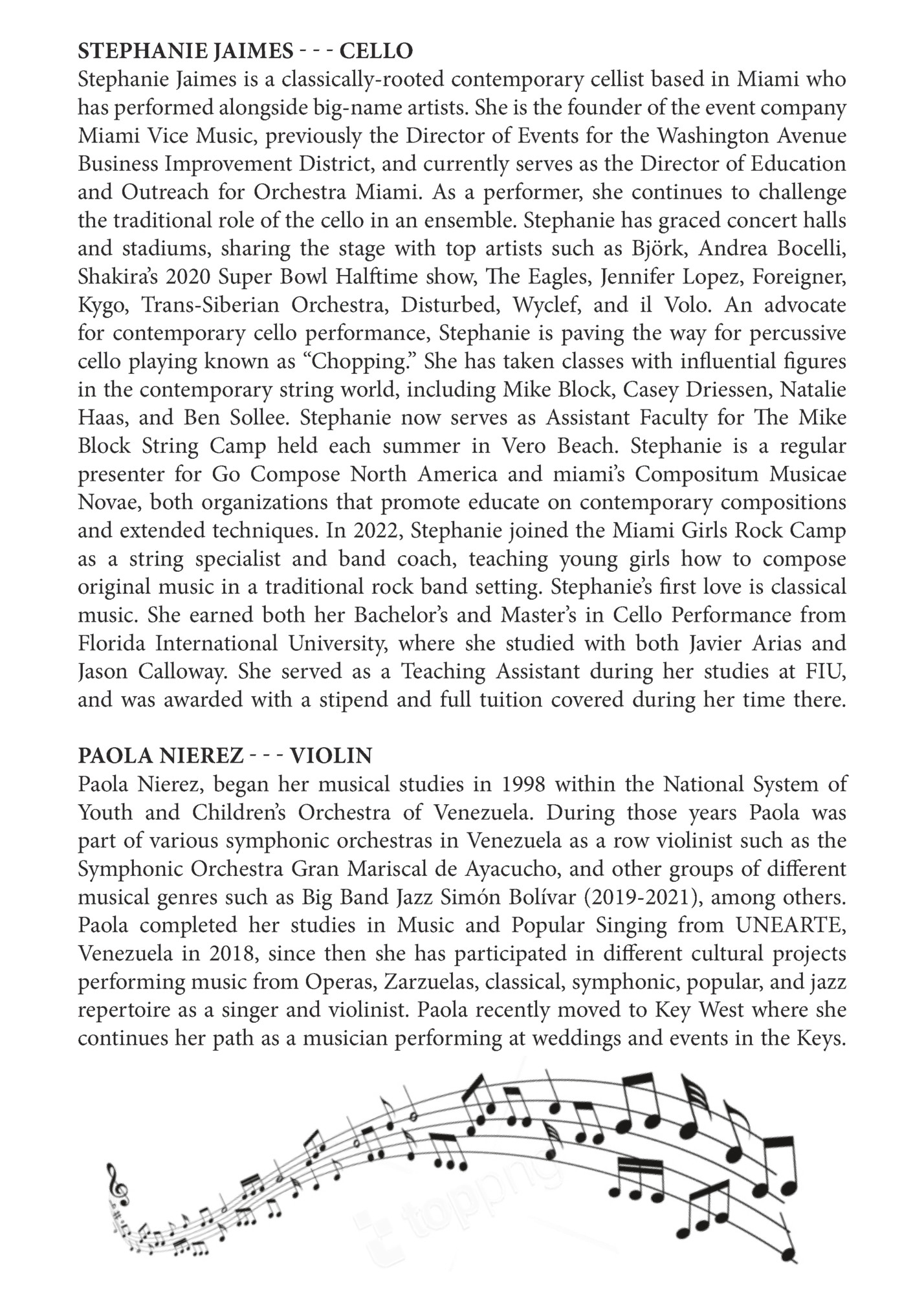 **STEPHANIE JAIMES - - - CELLO**
Stephanie Jaimes is a classically-rooted contemporary cellist based in Miami who has performed alongside big-name artists. She is the founder of the event company Miami Vice Music, previously the Director of Events for the Washington Avenue Business Improvement District, and currently serves as the Director of Education and Outreach for Orchestra Miami. As a performer, she continues to challenge the traditional role of the cello in an ensemble. Stephanie has graced concert halls and stadiums, sharing the stage with top artists such as Björk, Andrea Bocelli, Shakira's 2020 Super Bowl Halftime show, The Eagles, Jennifer Lopez, Foreigner, Kygo, Trans-Siberian Orchestra, Disturbed, Wyclef, and il Volo. An advocate for contemporary cello performance, Stephanie is paving the way for percussive cello playing known as "Chopping." She has taken classes with influential figures in the contemporary string world, including Mike Block, Casey Driessen, Natalie Haas, and Ben Sollee. Stephanie now serves as Assistant Faculty for The Mike Block String Camp held each summer in Vero Beach. Stephanie is a regular presenter for Go Compose North America and miami's Compositum Musicae Novae, both organizations that promote educate on contemporary compositions and extended techniques. In 2022, Stephanie joined the Miami Girls Rock Camp as a string specialist and band coach, teaching young girls how to compose original music in a traditional rock band setting. Stephanie's first love is classical music. She earned both her Bachelor's and Master's in Cello Performance from Florida International University, where she studied with both Javier Arias and Jason Calloway. She served as a Teaching Assistant during her studies at FIU, and was awarded with a stipend and full tuition covered during her time there.

**PAOLA NIEREZ - - - VIOLIN**
Paola Nierez, began her musical studies in 1998 within the National System of Youth and Children's Orchestra of Venezuela. During those years Paola was part of various symphonic orchestras in Venezuela as a row violinist such as the Symphonic Orchestra Gran Mariscal de Ayacucho, and other groups of different musical genres such as Big Band Jazz Simón Bolívar (2019-2021), among others. Paola completed her studies in Music and Popular Singing from UNEARTE, Venezuela in 2018, since then she has participated in different cultural projects performing music from Operas, Zarzuelas, classical, symphonic, popular, and jazz repertoire as a singer and violinist. Paola recently moved to Key West where she continues her path as a musician performing at weddings and events in the Keys.

toppng